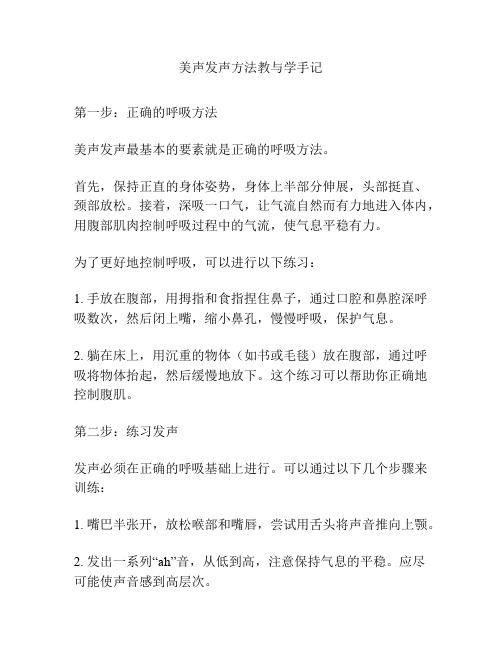 美声发声方法教与学手记

第一步：正确的呼吸方法

美声发声最基本的要素就是正确的呼吸方法。

首先，保持正直的身体姿势，身体上半部分伸展，头部挺直、颈部放松。接着，深吸一口气，让气流自然而有力地进入体内，用腹部肌肉控制呼吸过程中的气流，使气息平稳有力。

为了更好地控制呼吸，可以进行以下练习：

1. 手放在腹部，用拇指和食指捏住鼻子，通过口腔和鼻腔深呼吸数次，然后闭上嘴，缩小鼻孔，慢慢呼吸，保护气息。

2. 躺在床上，用沉重的物体（如书或毛毯）放在腹部，通过呼吸将物体抬起，然后缓慢地放下。这个练习可以帮助你正确地控制腹肌。

第二步：练习发声

发声必须在正确的呼吸基础上进行。可以通过以下几个步骤来训练：

1. 嘴巴半张开，放松喉部和嘴唇，尝试用舌头将声音推向上颚。

2. 发出一系列“ah”音，从低到高，注意保持气息的平稳。应尽可能使声音感到高层次。